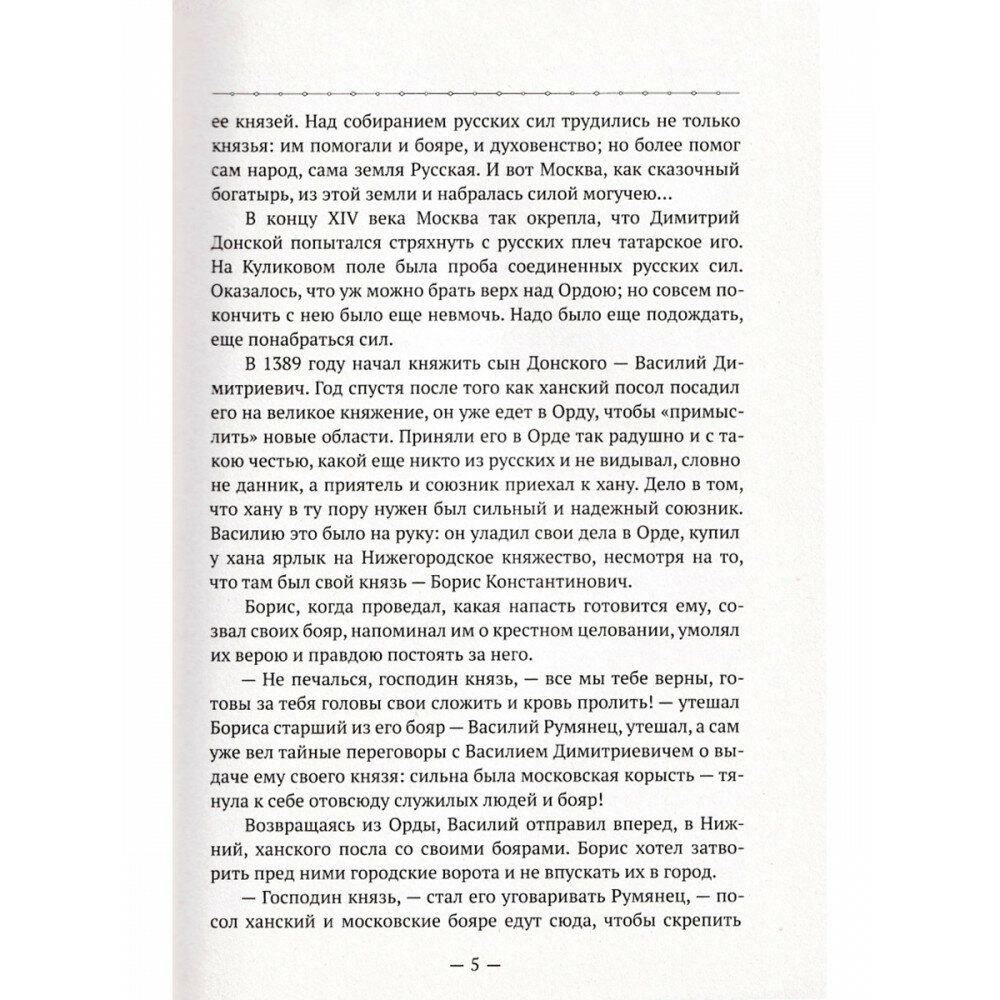 ее князей. Над собиранием русских сил трудились не только князья: им помогали и бояре, и духовенство; но более помог сам народ, сама земля Русская. И вот Москва, как сказочный богатырь, из этой земли и набралась силой могучею...

В концу XIV века Москва так окрепла, что Димитрий Донской попытался стряхнуть с русских плеч татарское иго. На Куликовом поле была проба соединенных русских сил. Оказалось, что уж можно брать верх над Ордою; но совсем покончить с нею было еще невмочь. Надо было еще подождать, еще понабраться сил.

В 1389 году начал княжить сын Донского — Василий Димитриевич. Год спустя после того как ханский посол посадил его на великое княжение, он уже едет в Орду, чтобы «примыслить» новые области. Приняли его в Орде так радушно и с такою честью, какой еще никто из русских и не видывал, словно не данник, а приятель и союзник приехал к хану. Дело в том, что хану в ту пору нужен был сильный и надежный союзник. Василию это было на руку: он уладил свои дела в Орде, купил у хана ярлык на Нижегородское княжество, несмотря на то, что там был свой князь — Борис Константинович.

Борис, когда проведал, какая напасть готовится ему, созвал своих бояр, напоминал им о крестном целовании, умолял их верою и правдою постоять за него.

— Не печалься, господин князь, — все мы тебе верны, готовы за тебя головы свои сложить и кровь пролить! — утешал Бориса старший из его бояр — Василий Румянец, утешал, а сам уже вел тайные переговоры с Василием Димитриевичем о выдаче ему своего князя: сильна была московская корысть — тянула к себе отовсюду служилых людей и бояр!

Возвращаясь из Орды, Василий отправил вперед, в Нижний, ханского посла со своими боярами. Борис хотел затворить пред ними городские ворота и не впускать их в город.

— Господин князь, — стал его уговаривать Румянец, — посол ханский и московские бояре едут сюда, чтобы скрепить

— 5 —